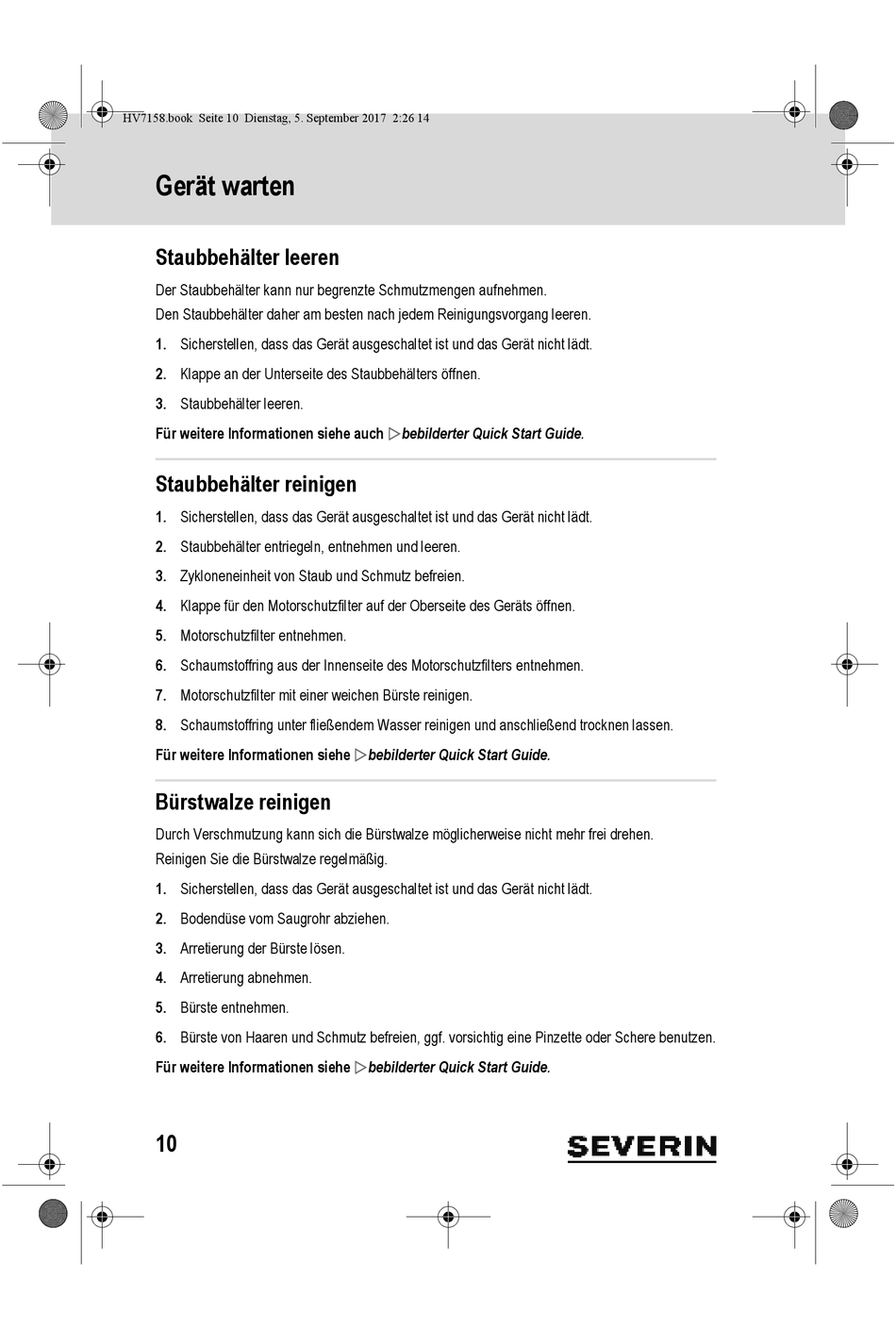 HV7158.book Seite 10 Dienstag, 5. September 2017 2:26 14

Gerät warten

Staubbehälter leeren

Der Staubbehälter kann nur begrenzte Schmutzmengen aufnehmen. Den Staubbehälter daher am besten nach jedem Reinigungsvorgang leeren.

1. Sicherstellen, dass das Gerät ausgeschaltet ist und das Gerät nicht lädt.
2. Klappe an der Unterseite des Staubbehälters öffnen.
3. Staubbehälter leeren.

Für weitere Informationen siehe auch ▷bebilderter Quick Start Guide.

Staubbehälter reinigen

1. Sicherstellen, dass das Gerät ausgeschaltet ist und das Gerät nicht lädt.
2. Staubbehälter entriegeln, entnehmen und leeren.
3. Zykloneneinheit von Staub und Schmutz befreien.
4. Klappe für den Motorschutzfilter auf der Oberseite des Geräts öffnen.
5. Motorschutzfilter entnehmen.
6. Schaumstoffring aus der Innenseite des Motorschutzfilters entnehmen.
7. Motorschutzfilter mit einer weichen Bürste reinigen.
8. Schaumstoffring unter fließendem Wasser reinigen und anschließend trocknen lassen.

Für weitere Informationen siehe ▷bebilderter Quick Start Guide.

Bürstwalze reinigen

Durch Verschmutzung kann sich die Bürstwalze möglicherweise nicht mehr frei drehen. Reinigen Sie die Bürstwalze regelmäßig.

1. Sicherstellen, dass das Gerät ausgeschaltet ist und das Gerät nicht lädt.
2. Bodendüse vom Saugrohr abziehen.
3. Arretierung der Bürste lösen.
4. Arretierung abnehmen.
5. Bürste entnehmen.
6. Bürste von Haaren und Schmutz befreien, ggf. vorsichtig eine Pinzette oder Schere benutzen.

Für weitere Informationen siehe ▷bebilderter Quick Start Guide.

10

SEVERIN